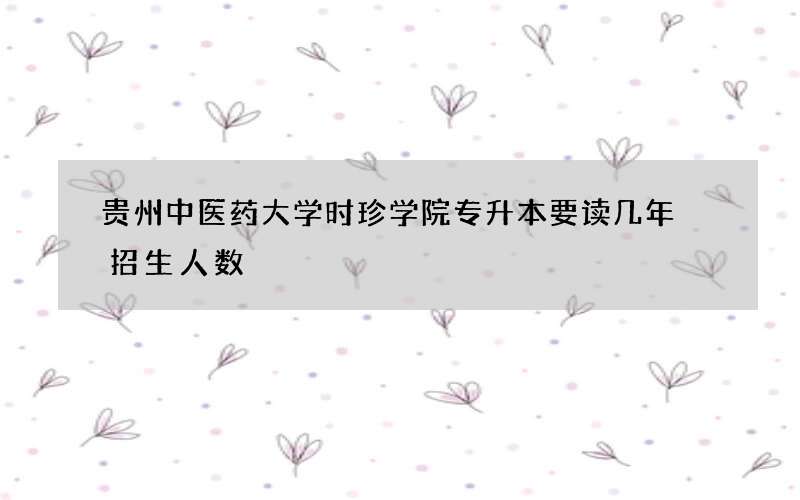 贵州中医药大学时珍学院专升本要读几年 招生人数